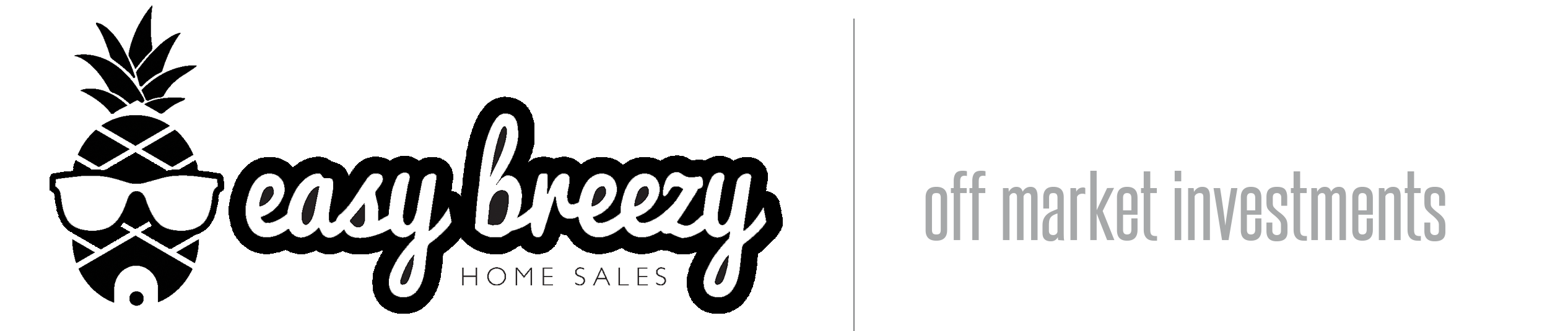 easy breezy
HOME SALES

off market investments